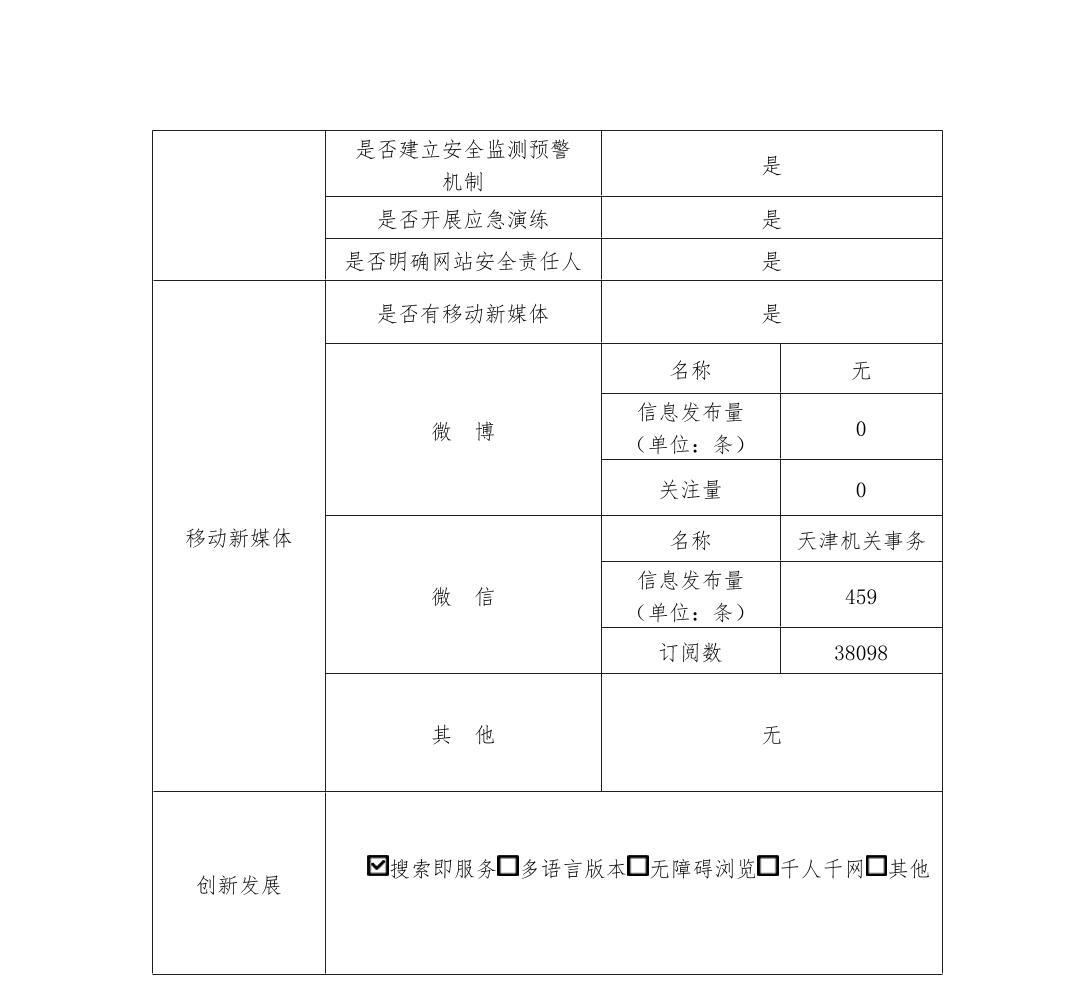 |  | 是否建立安全监测预警机制 | 是 |  |
|---|---|---|---|
|  | 是否开展应急演练 | 是 |  |
|  | 是否明确网站安全责任人 | 是 |  |
| 移动新媒体 | 是否有移动新媒体 | 是 |  |
|  | 微 博 | 名称 | 无 |
|  |  | 信息发布量（单位：条） | 0 |
|  |  | 关注量 | 0 |
|  | 微 信 | 名称 | 天津机关事务 |
|  |  | 信息发布量（单位：条） | 459 |
|  |  | 订阅数 | 38098 |
|  | 其 他 | 无 |  |
| 创新发展 | ☑搜索即服务☐多语言版本☐无障碍浏览☐千人千网☐其他 |  |  |